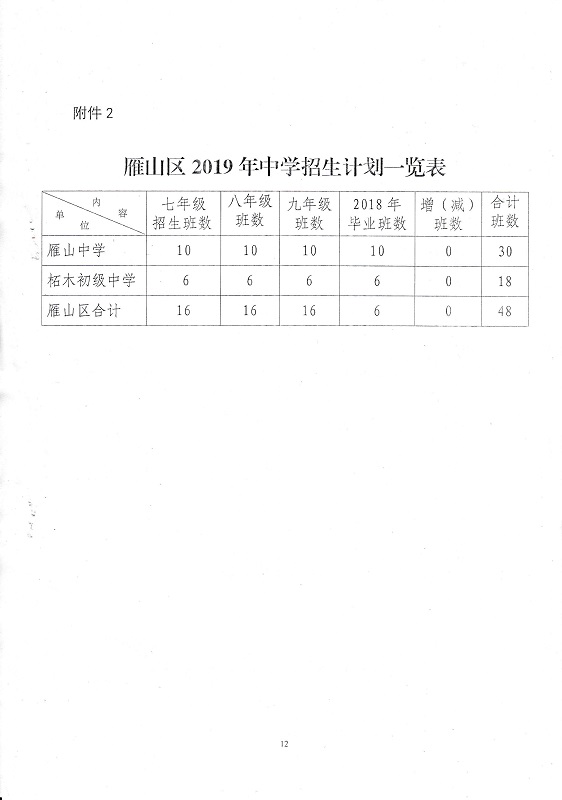 附件 2

雁山区 2019 年中学招生计划一览表

| 内容 单位 | 七年级招生班数 | 八年级班数 | 九年级班数 | 2018 年毕业班数 | 增（减）班数 | 合计班数 |
|---|---|---|---|---|---|---|
| 雁山中学 | 10 | 10 | 10 | 10 | 0 | 30 |
| 柘木初级中学 | 6 | 6 | 6 | 6 | 0 | 18 |
| 雁山区合计 | 16 | 16 | 16 | 6 | 0 | 48 |

12